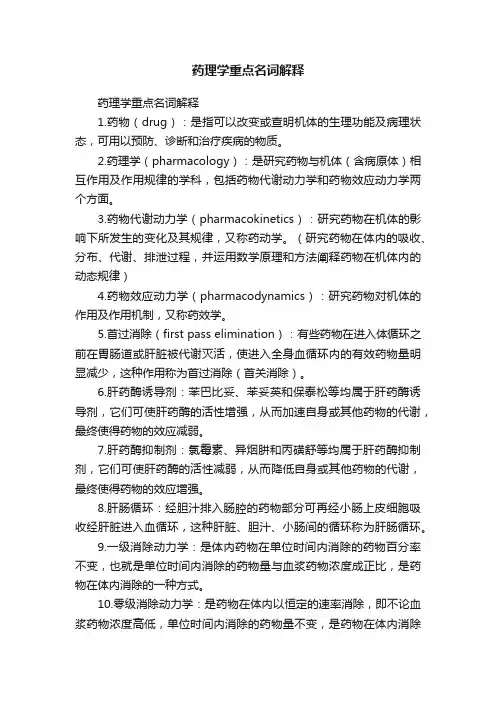 药理学重点名词解释

药理学重点名词解释

1.药物（drug）：是指可以改变或查明机体的生理功能及病理状态，可用以预防、诊断和治疗疾病的物质。

2.药理学（pharmacology）：是研究药物与机体（含病原体）相互作用及作用规律的学科，包括药物代谢动力学和药物效应动力学两个方面。

3.药物代谢动力学（pharmacokinetics）：研究药物在机体的影响下所发生的变化及其规律，又称药动学。（研究药物在体内的吸收、分布、代谢、排泄过程，并运用数学原理和方法阐释药物在机体内的动态规律）

4.药物效应动力学（pharmacodynamics）：研究药物对机体的作用及作用机制，又称药效学。

5.首过消除（first pass elimination）：有些药物在进入体循环之前在胃肠道或肝脏被代谢灭活，使进入全身血循环内的有效药物量明显减少，这种作用称为首过消除（首关消除）。

6.肝药酶诱导剂：苯巴比妥、苯妥英和保泰松等均属于肝药酶诱导剂，它们可使肝药酶的活性增强，从而加速自身或其他药物的代谢，最终使得药物的效应减弱。

7.肝药酶抑制剂：氯霉素、异烟肼和丙磺舒等均属于肝药酶抑制剂，它们可使肝药酶的活性减弱，从而降低自身或其他药物的代谢，最终使得药物的效应增强。

8.肝肠循环：经胆汁排入肠腔的药物部分可再经小肠上皮细胞吸收经肝脏进入血循环，这种肝脏、胆汁、小肠间的循环称为肝肠循环。

9.一级消除动力学：是体内药物在单位时间内消除的药物百分率不变，也就是单位时间内消除的药物量与血浆药物浓度成正比，是药物在体内消除的一种方式。

10.零级消除动力学：是药物在体内以恒定的速率消除，即不论血浆药物浓度高低，单位时间内消除的药物量不变，是药物在体内消除